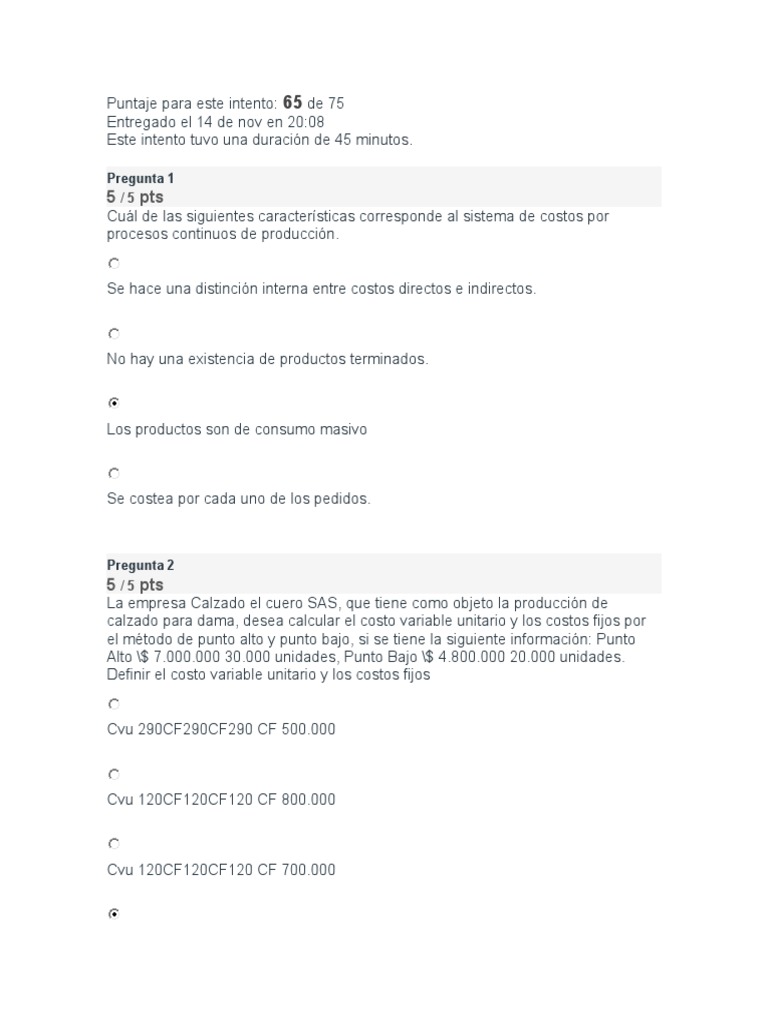 Puntaje para este intento: 65 de 75
Entregado el 14 de nov en 20:08
Este intento tuvo una duración de 45 minutos.

Pregunta 1
5 / 5 pts
Cuál de las siguientes características corresponde al sistema de costos por procesos continuos de producción.

Se hace una distinción interna entre costos directos e indirectos.

No hay una existencia de productos terminados.

Los productos son de consumo masivo

Se costea por cada uno de los pedidos.

Pregunta 2
5 / 5 pts
La empresa Calzado el cuero SAS, que tiene como objeto la producción de calzado para dama, desea calcular el costo variable unitario y los costos fijos por el método de punto alto y punto bajo, si se tiene la siguiente información: Punto Alto \$ 7.000.000 30.000 unidades, Punto Bajo \$ 4.800.000 20.000 unidades. Definir el costo variable unitario y los costos fijos

Cvu 290CF290CF290 CF 500.000

Cvu 120CF120CF120 CF 800.000

Cvu 120CF120CF120 CF 700.000